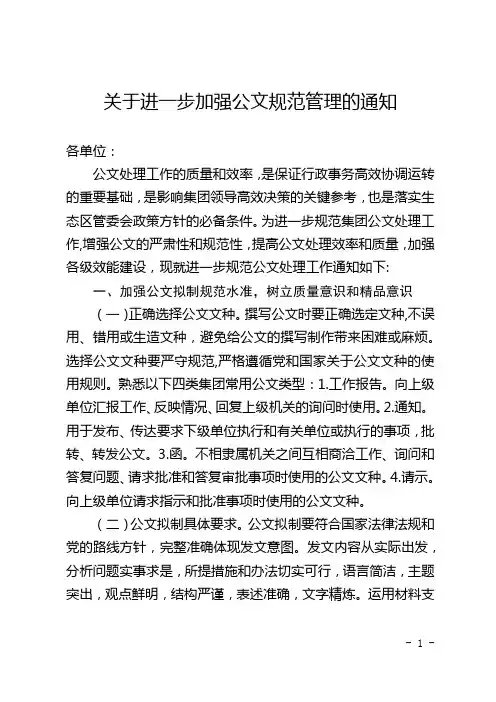 关于进一步加强公文规范管理的通知

各单位：

公文处理工作的质量和效率，是保证行政事务高效协调运转的重要基础，是影响集团领导高效决策的关键参考，也是落实生态区管委会政策方针的必备条件。为进一步规范集团公文处理工作,增强公文的严肃性和规范性，提高公文处理效率和质量，加强各级效能建设，现就进一步规范公文处理工作通知如下:

一、加强公文拟制规范水准，树立质量意识和精品意识

（一）正确选择公文文种。撰写公文时要正确选定文种,不误用、错用或生造文种，避免给公文的撰写制作带来困难或麻烦。选择公文文种要严守规范,严格遵循党和国家关于公文文种的使用规则。熟悉以下四类集团常用公文类型：1.工作报告。向上级单位汇报工作、反映情况、回复上级机关的询问时使用。2.通知。用于发布、传达要求下级单位执行和有关单位或执行的事项，批转、转发公文。3.函。不相隶属机关之间互相商洽工作、询问和答复问题、请求批准和答复审批事项时使用的公文文种。4.请示。向上级单位请求指示和批准事项时使用的公文文种。

（二）公文拟制具体要求。公文拟制要符合国家法律法规和党的路线方针，完整准确体现发文意图。发文内容从实际出发，分析问题实事求是，所提措施和办法切实可行，语言简洁，主题突出，观点鲜明，结构严谨，表述准确，文字精炼。运用材料支

- 1 -